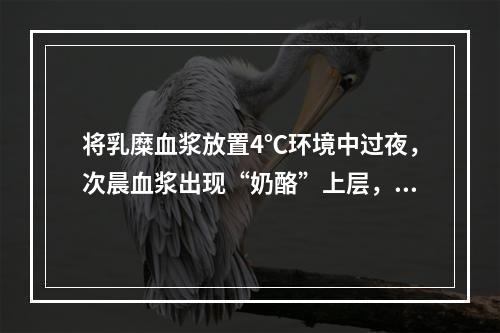 将乳糜血浆放置4°C环境中过夜，次晨血浆出现“奶酪”上层，...